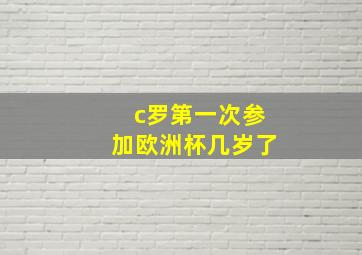 c罗第一次参加欧洲杯几岁了